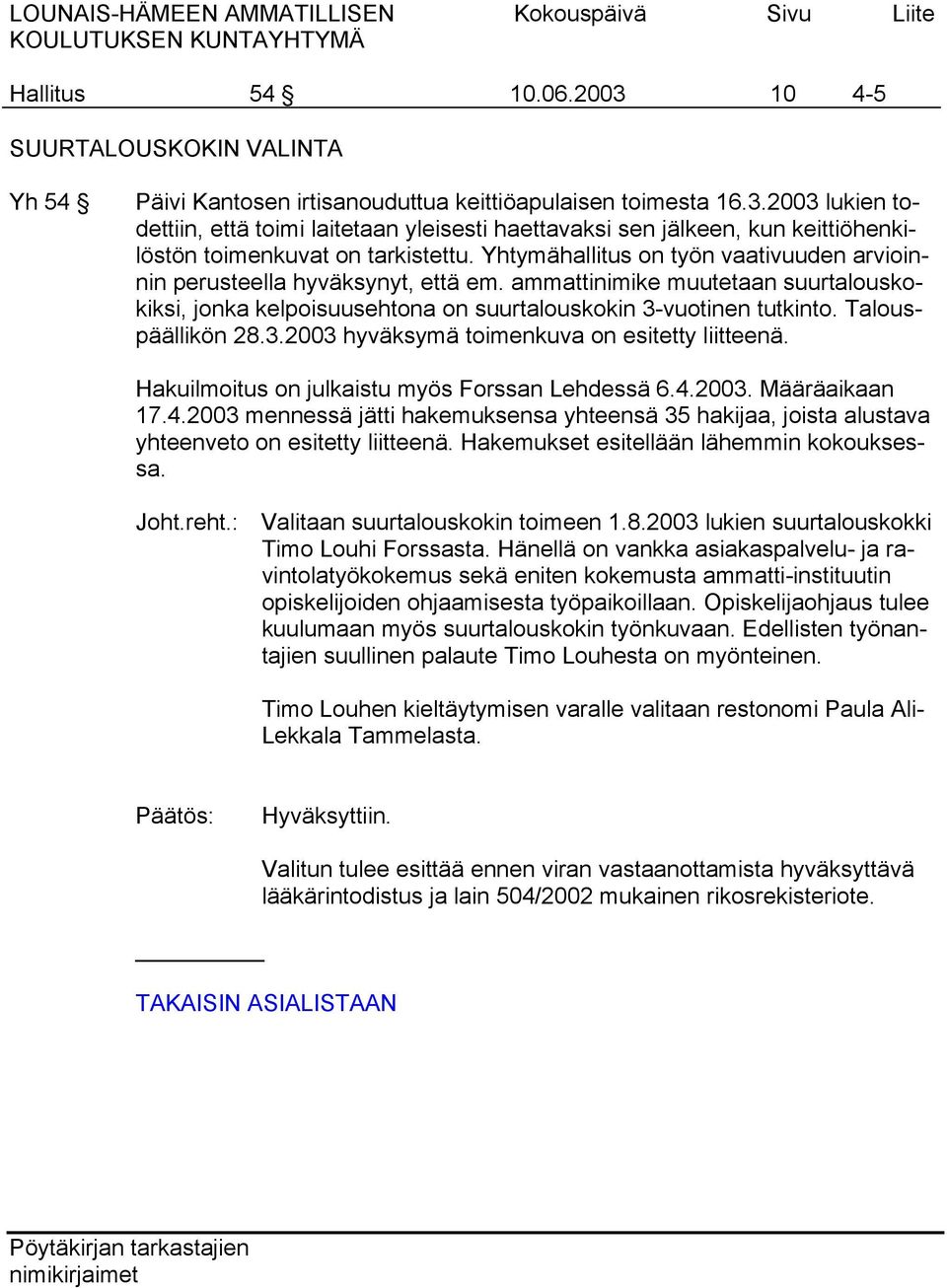 LOUNAIS-HÄMEEN AMMATILLISEN KOULUTUKSEN KUNTAYHTYMÄ Kokouspäivä Sivu Liite

Hallitus 54 § 10.06.2003 10 4-5

SUURTALOUSKOKIN VALINTA

Yh 54 § Päivi Kantosen irtisanouduttua keittiöapulaisen toimesta 16.3.2003 lukien todettiin, että toimi laitetaan yleisesti haettavaksi sen jälkeen, kun keittiöhenkilöstön toimenkuvat on tarkistettu. Yhtymähallitus on työn vaativuuden arvioinnin perusteella hyväksynyt, että em. ammattinimike muutetaan suurtalouskokiksi, jonka kelpoisuusehtona on suurtalouskokin 3-vuotinen tutkinto. Talouspäällikön 28.3.2003 hyväksymä toimenkuva on esitetty liitteenä.

Hakuilmoitus on julkaistu myös Forssan Lehdessä 6.4.2003. Määräaikaan 17.4.2003 mennessä jätti hakemuksensa yhteensä 35 hakijaa, joista alustava yhteenveto on esitetty liitteenä. Hakemukset esitellään lähemmin kokouksessa.

Joht.reht.: Valitaan suurtalouskokin toimeen 1.8.2003 lukien suurtalouskokki Timo Louhi Forssasta. Hänellä on vankka asiakaspalvelu- ja ravintolatyökokemus sekä eniten kokemusta ammatti-instituutin opiskelijoiden ohjaamisesta työpaikoillaan. Opiskelijaohjaus tulee kuulumaan myös suurtalouskokin työnkuvaan. Edellisten työnantajien suullinen palaute Timo Louhesta on myönteinen.

Timo Louhen kieltäytymisen varalle valitaan restonomi Paula Ali-Lekkala Tammelasta.

Päätös: Hyväksyttiin.

Valitun tulee esittää ennen viran vastaanottamista hyväksyttävä lääkärintodistus ja lain 504/2002 mukainen rikosrekisteriote.

TAKAISIN ASIALISTAAN

Pöytäkirjan tarkastajien nimikirjaimet